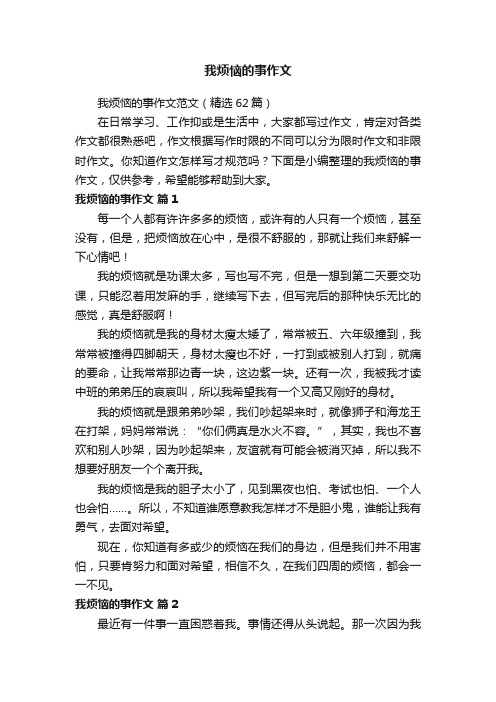 我烦恼的事作文

我烦恼的事作文范文（精选62篇）

在日常学习、工作抑或是生活中，大家都写过作文，肯定对各类作文都很熟悉吧，作文根据写作时限的不同可以分为限时作文和非限时作文。你知道作文怎样写才规范吗？下面是小编整理的我烦恼的事作文，仅供参考，希望能够帮助到大家。

我烦恼的事作文 篇1

每一个人都有许许多多的烦恼，或许有的人只有一个烦恼，甚至没有，但是，把烦恼放在心中，是很不舒服的，那就让我们来舒解一下心情吧！

我的烦恼就是功课太多，写也写不完，但是一想到第二天要交功课，只能忍着用发麻的手，继续写下去，但写完后的那种快乐无比的感觉，真是舒服啊！

我的烦恼就是我的身材太瘦太矮了，常常被五、六年级撞到，我常常被撞得四脚朝天，身材太瘦也不好，一打到或被别人打到，就痛的要命，让我常常那边青一块，这边紫一块。还有一次，我被我才读中班的弟弟压的哀哀叫，所以我希望我有一个又高又刚好的身材。

我的烦恼就是跟弟弟吵架，我们吵起架来时，就像狮子和海龙王在打架，妈妈常常说：“你们俩真是水火不容。”，其实，我也不喜欢和别人吵架，因为吵起架来，友谊就有可能会被消灭掉，所以我不想要好朋友一个个离开我。

我的烦恼是我的胆子太小了，见到黑夜也怕、考试也怕、一个人也会怕……。所以，不知道谁愿意教我怎样才不是胆小鬼，谁能让我有勇气，去面对希望。

现在，你知道有多或少的烦恼在我们的身边，但是我们并不用害怕，只要肯努力和面对希望，相信不久，在我们四周的烦恼，都会一一不见。

我烦恼的事作文 篇2

最近有一件事一直困惑着我。事情还得从头说起。那一次因为我